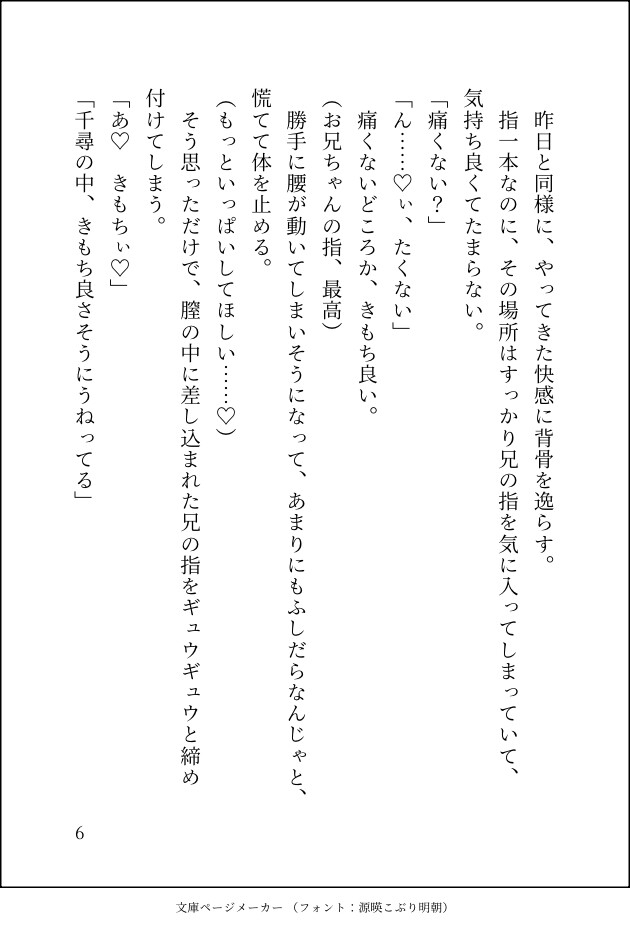 昨日と同様に、やってきた快感に背骨を逸らす。

指一本なのに、その場所はすっかり兄の指を気に入ってしまっていて、気持ち良くてたまらない。

「痛くない？」

「ん……♡ぃ、たくない」

痛くないどころか、きもち良い。

（お兄ちゃんの指、最高）

勝手に腰が動いてしまいそうになって、あまりにもふしだらなんじゃと、慌てて体を止める。

（もっといっぱいしてほしい……♡）

そう思っただけで、膣の中に差し込まれた兄の指をギュウギュウと締め付けてしまう。

「あ♡　きもちぃ♡」

「千尋の中、きもち良さそうにうねってる」

6

文庫ページメーカー（フォント：源暎こぶり明朝）